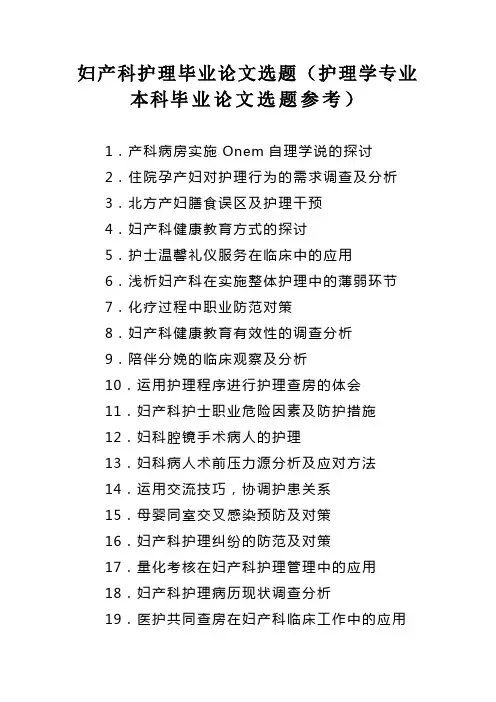 妇产科护理毕业论文选题（护理学专业本科毕业论文选题参考）

1．产科病房实施 Onem 自理学说的探讨

2．住院孕产妇对护理行为的需求调查及分析

3．北方产妇膳食误区及护理干预

4．妇产科健康教育方式的探讨

5．护士温馨礼仪服务在临床中的应用

6．浅析妇产科在实施整体护理中的薄弱环节

7．化疗过程中职业防范对策

8．妇产科健康教育有效性的调查分析

9．陪伴分娩的临床观察及分析

10．运用护理程序进行护理查房的体会

11．妇产科护士职业危险因素及防护措施

12．妇科腔镜手术病人的护理

13．妇科病人术前压力源分析及应对方法

14．运用交流技巧，协调护患关系

15．母婴同室交叉感染预防及对策

16．妇产科护理纠纷的防范及对策

17．量化考核在妇产科护理管理中的应用

18．妇产科护理病历现状调查分析

19．医护共同查房在妇产科临床工作中的应用